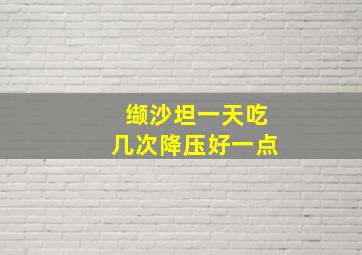 缬沙坦一天吃
几次降压好一点